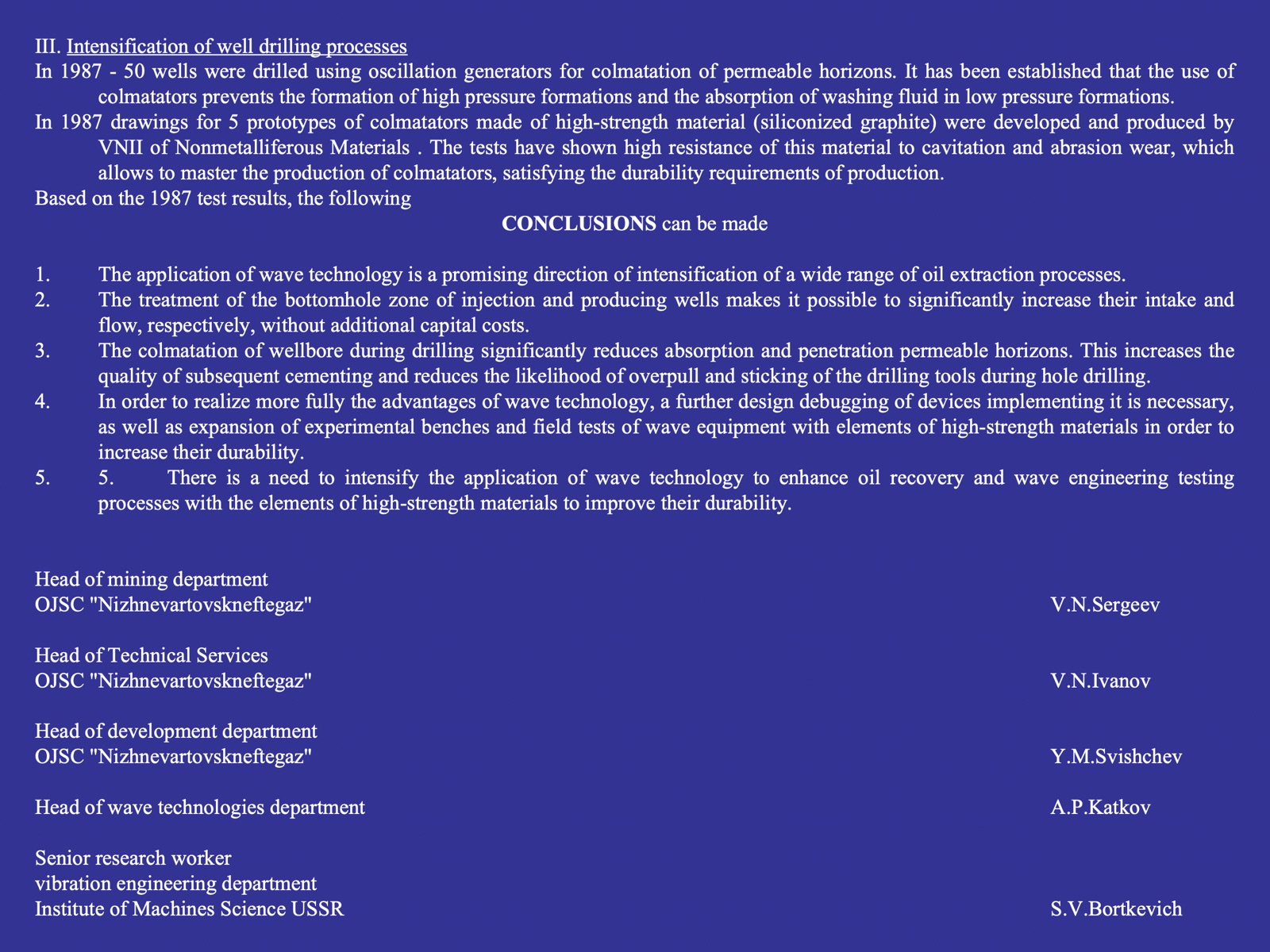 III. Intensification of well drilling processes

In 1987 - 50 wells were drilled using oscillation generators for colmatation of permeable horizons. It has been established that the use of colmatators prevents the formation of high pressure formations and the absorption of washing fluid in low pressure formations.

In 1987 drawings for 5 prototypes of colmatators made of high-strength material (siliconized graphite) were developed and produced by VNII of Nonmetalliferous Materials . The tests have shown high resistance of this material to cavitation and abrasion wear, which allows to master the production of colmatators, satisfying the durability requirements of production.

Based on the 1987 test results, the following

CONCLUSIONS can be made

1. The application of wave technology is a promising direction of intensification of a wide range of oil extraction processes.
2. The treatment of the bottomhole zone of injection and producing wells makes it possible to significantly increase their intake and flow, respectively, without additional capital costs.
3. The colmatation of wellbore during drilling significantly reduces absorption and penetration permeable horizons. This increases the quality of subsequent cementing and reduces the likelihood of overpull and sticking of the drilling tools during hole drilling.
4. In order to realize more fully the advantages of wave technology, a further design debugging of devices implementing it is necessary, as well as expansion of experimental benches and field tests of wave equipment with elements of high-strength materials in order to increase their durability.
5. 5. There is a need to intensify the application of wave technology to enhance oil recovery and wave engineering testing processes with the elements of high-strength materials to improve their durability.

Head of mining department
OJSC "Nizhnevartovskneftegaz" V.N.Sergeev

Head of Technical Services
OJSC "Nizhnevartovskneftegaz" V.N.Ivanov

Head of development department
OJSC "Nizhnevartovskneftegaz" Y.M.Svishchev

Head of wave technologies department A.P.Katkov

Senior research worker
vibration engineering department
Institute of Machines Science USSR S.V.Bortkevich